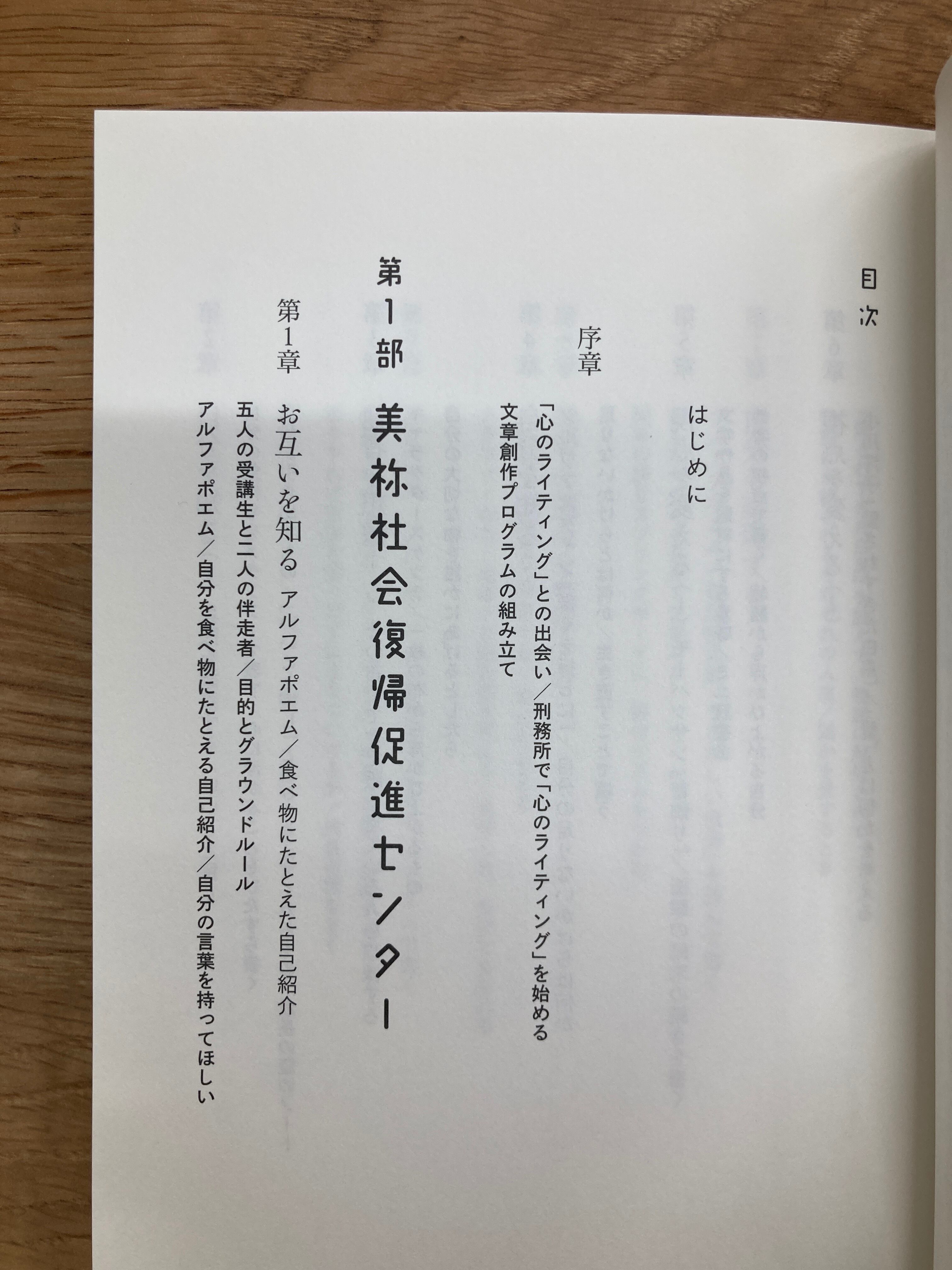 目次

はじめに

序章

「心のライティング」との出会い/刑務所で「心のライティング」を始める

文章創作プログラムの組み立て

第1部 美祢社会復帰促進センター

第1章 お互いを知る アルファポエム/食べ物にたとえた自己紹介

五人の受講生と二人の伴走者/目的とグラウンドルール

アルファポエム/自分を食べ物にたとえる自己紹介/自分の言葉を持ってほしい